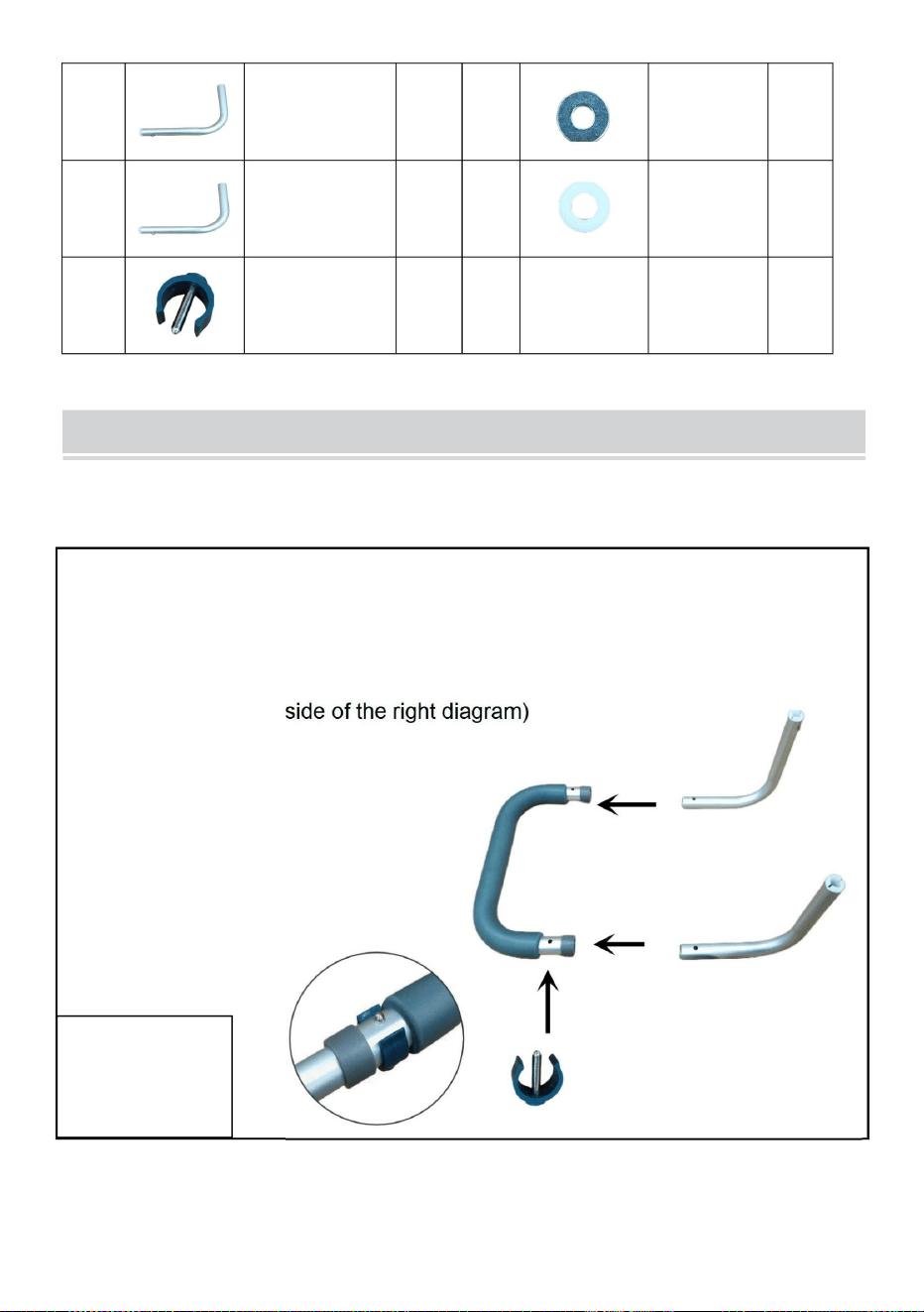 side of the right diagram)